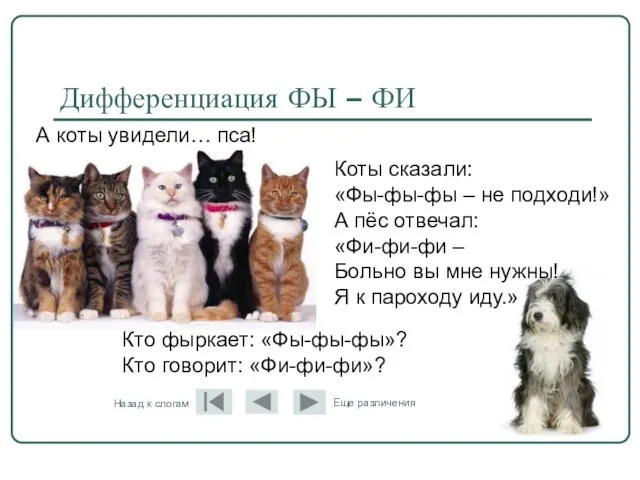 Дифференциация ФЫ – ФИ

А коты увидели… пса!

Коты сказали:
«Фы-фы-фы – не подходи!»
А пёс отвечал:
«Фи-фи-фи –
Больно вы мне нужны!
Я к пароходу иду.»

Кто фыркает: «Фы-фы-фы»?
Кто говорит: «Фи-фи-фи»?

Назад к слогам

Еще различения